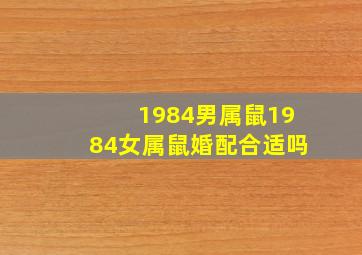 1984男属鼠1984女属鼠婚配合适吗